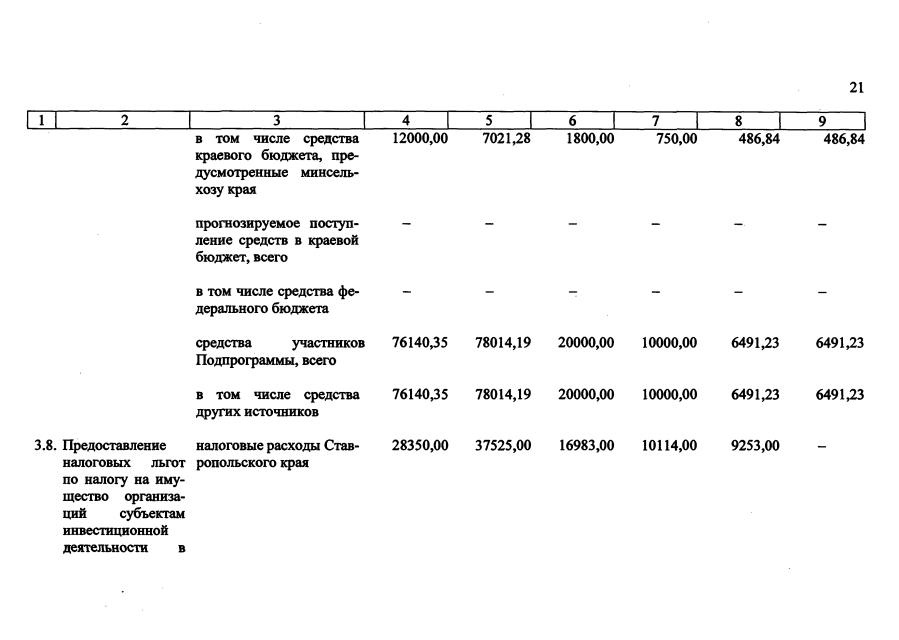 21

| 1 | 2 | 3 | 4 | 5 | 6 | 7 | 8 | 9 |
|---|---|---|---|---|---|---|---|---|
| | | в том числе средства краевого бюджета, предусмотренные минсельхозу края | 12000,00 | 7021,28 | 1800,00 | 750,00 | 486,84 | 486,84 |
| | | прогнозируемое поступление средств в краевой бюджет, всего | – | – | – | – | – | – |
| | | в том числе средства федерального бюджета | – | – | – | – | – | – |
| | | средства участников Подпрограммы, всего | 76140,35 | 78014,19 | 20000,00 | 10000,00 | 6491,23 | 6491,23 |
| | | в том числе средства других источников | 76140,35 | 78014,19 | 20000,00 | 10000,00 | 6491,23 | 6491,23 |
| 3.8. | Предоставление налоговых льгот по налогу на имущество организаций субъектам инвестиционной деятельности в | налоговые расходы Ставропольского края | 28350,00 | 37525,00 | 16983,00 | 10114,00 | 9253,00 | – |